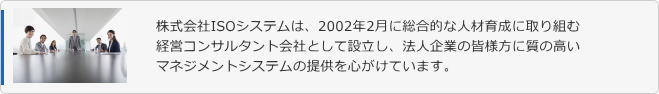 株式会社ISOシステムは、2002年2月に総合的な人材育成に取り組む経営コンサルタント会社として設立し、法人企業の皆様方に質の高いマネジメントシステムの提供を心がけています。